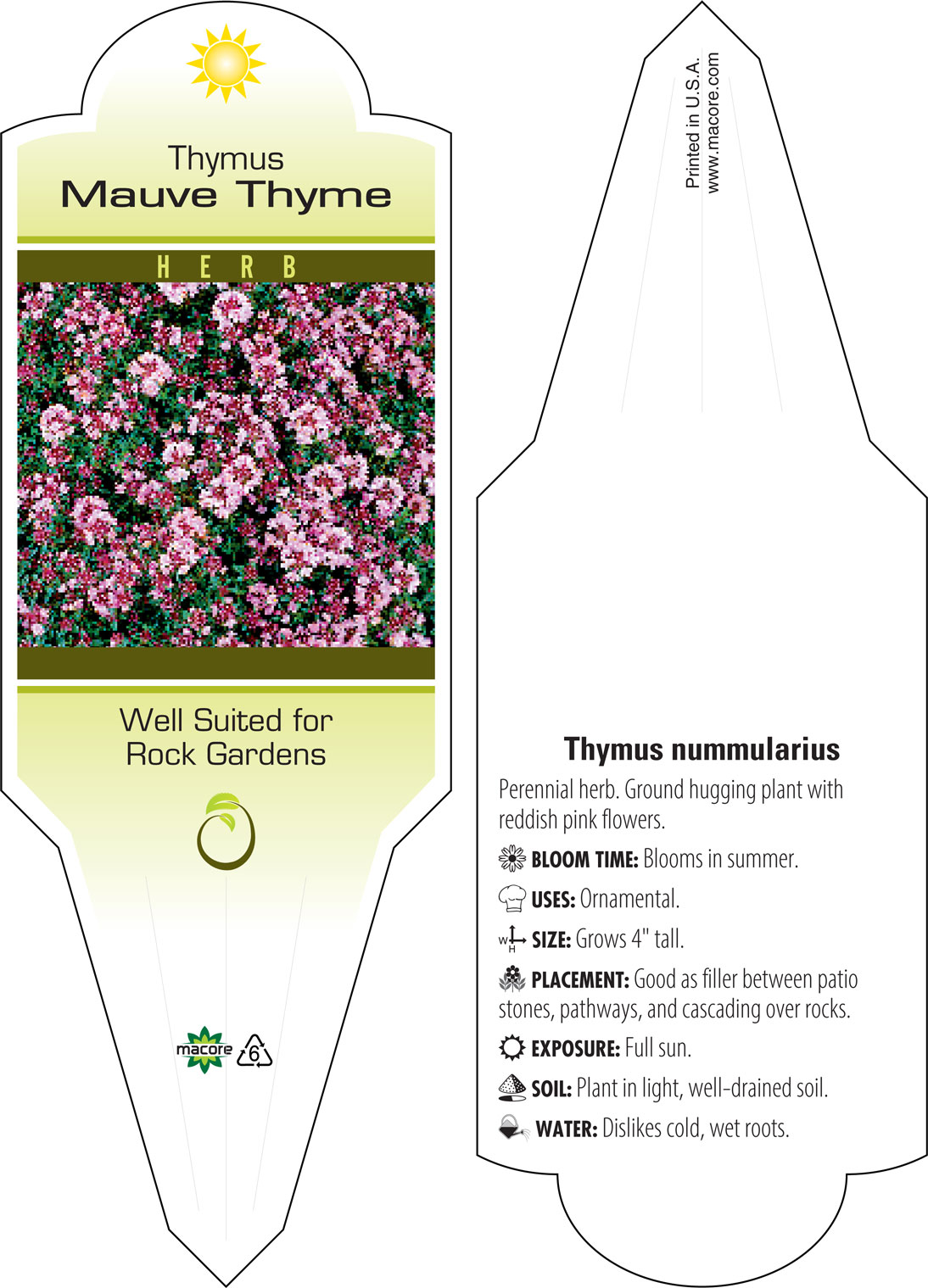 Thymus
Mauve Thyme

HERB

Well Suited for Rock Gardens

macore 6

Printed in U.S.A.
www.macore.com

Thymus nummularius

Perennial herb. Ground hugging plant with reddish pink flowers.

BLOOM TIME: Blooms in summer.

USES: Ornamental.

W H SIZE: Grows 4" tall.

PLACEMENT: Good as filler between patio stones, pathways, and cascading over rocks.

EXPOSURE: Full sun.

SOIL: Plant in light, well-drained soil.

WATER: Dislikes cold, wet roots.